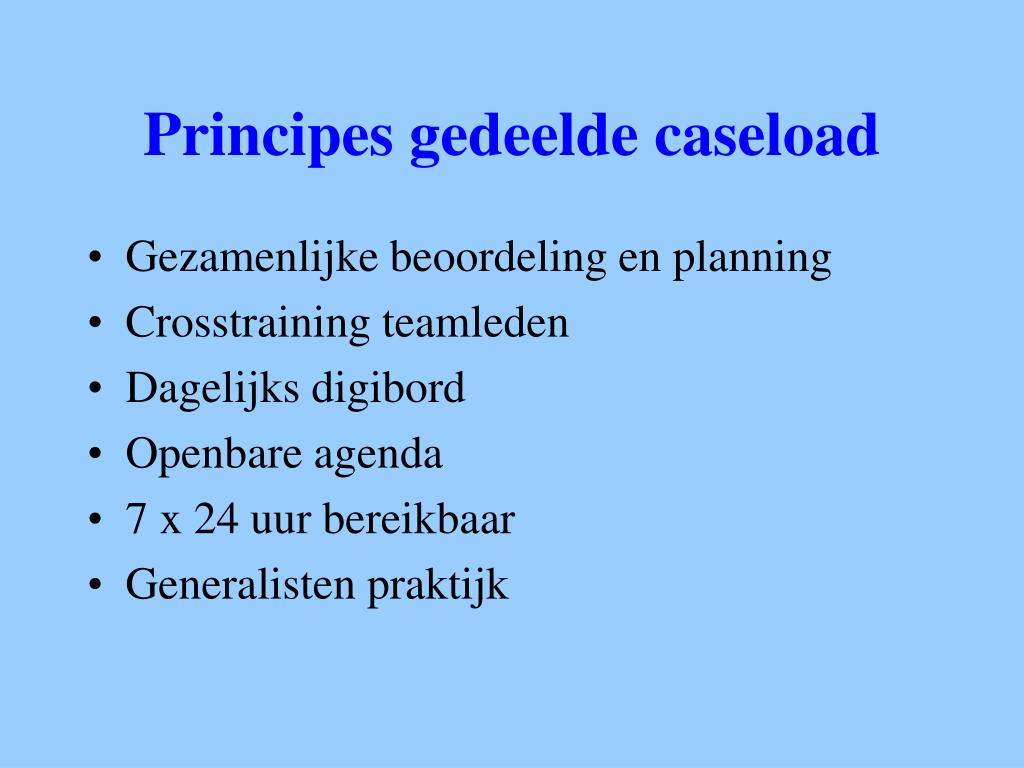 Principes gedeelde caseload

• Gezamenlijke beoordeling en planning
• Crosstraining teamleden
• Dagelijks digibord
• Openbare agenda
• 7 x 24 uur bereikbaar
• Generalisten praktijk